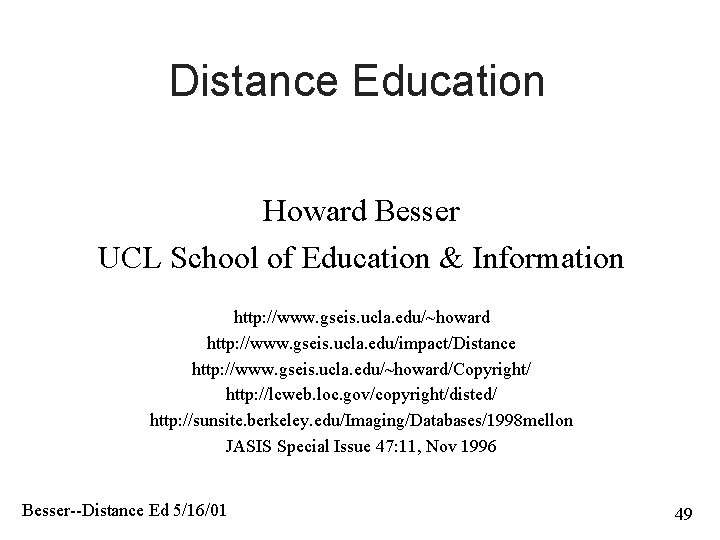 Distance Education

Howard Besser
UCL School of Education & Information

http://www.gseis.ucla.edu/~howard
http://www.gseis.ucla.edu/impact/Distance
http://www.gseis.ucla.edu/~howard/Copyright/
http://lcweb.loc.gov/copyright/disted/
http://sunsite.berkeley.edu/Imaging/Databases/1998mellon
JASIS Special Issue 47:11, Nov 1996

Besser--Distance Ed 5/16/01

49